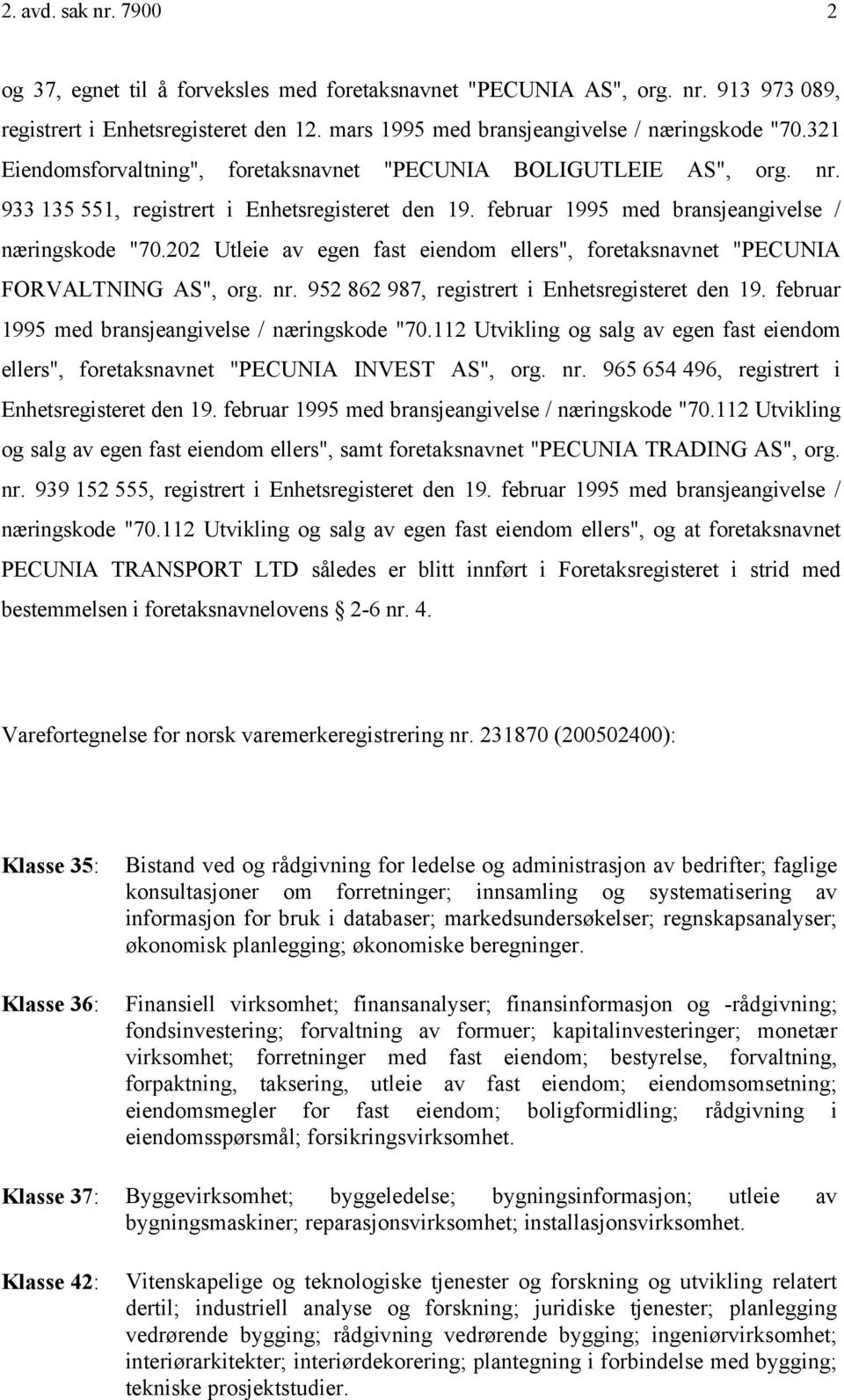 2. avd. sak nr. 7900 2

og 37, egnet til å forveksles med foretaksnavnet "PECUNIA AS", org. nr. 913 973 089, registrert i Enhetsregisteret den 12. mars 1995 med bransjeangivelse / næringskode "70.321 Eiendomsforvaltning", foretaksnavnet "PECUNIA BOLIGUTLEIE AS", org. nr. 933 135 551, registrert i Enhetsregisteret den 19. februar 1995 med bransjeangivelse / næringskode "70.202 Utleie av egen fast eiendom ellers", foretaksnavnet "PECUNIA FORVALTNING AS", org. nr. 952 862 987, registrert i Enhetsregisteret den 19. februar 1995 med bransjeangivelse / næringskode "70.112 Utvikling og salg av egen fast eiendom ellers", foretaksnavnet "PECUNIA INVEST AS", org. nr. 965 654 496, registrert i Enhetsregisteret den 19. februar 1995 med bransjeangivelse / næringskode "70.112 Utvikling og salg av egen fast eiendom ellers", samt foretaksnavnet "PECUNIA TRADING AS", org. nr. 939 152 555, registrert i Enhetsregisteret den 19. februar 1995 med bransjeangivelse / næringskode "70.112 Utvikling og salg av egen fast eiendom ellers", og at foretaksnavnet PECUNIA TRANSPORT LTD således er blitt innført i Foretaksregisteret i strid med bestemmelsen i foretaksnavnelovens § 2-6 nr. 4.

Varefortegnelse for norsk varemerkeregistrering nr. 231870 (200502400):

Klasse 35: Bistand ved og rådgivning for ledelse og administrasjon av bedrifter; faglige konsultasjoner om forretninger; innsamling og systematisering av informasjon for bruk i databaser; markedsundersøkelser; regnskapsanalyser; økonomisk planlegging; økonomiske beregninger.

Klasse 36: Finansiell virksomhet; finansanalyser; finansinformasjon og -rådgivning; fondsinvestering; forvaltning av formuer; kapitalinvesteringer; monetær virksomhet; forretninger med fast eiendom; bestyrelse, forvaltning, forpaktning, taksering, utleie av fast eiendom; eiendomsomsetning; eiendomsmegler for fast eiendom; boligformidling; rådgivning i eiendomsspørsmål; forsikringsvirksomhet.

Klasse 37: Byggevirksomhet; byggeledelse; bygningsinformasjon; utleie av bygningsmaskiner; reparasjonsvirksomhet; installasjonsvirksomhet.

Klasse 42: Vitenskapelige og teknologiske tjenester og forskning og utvikling relatert dertil; industriell analyse og forskning; juridiske tjenester; planlegging vedrørende bygging; rådgivning vedrørende bygging; ingeniørvirksomhet; interiørarkitekter; interiørdekorering; plantegning i forbindelse med bygging; tekniske prosjektstudier.